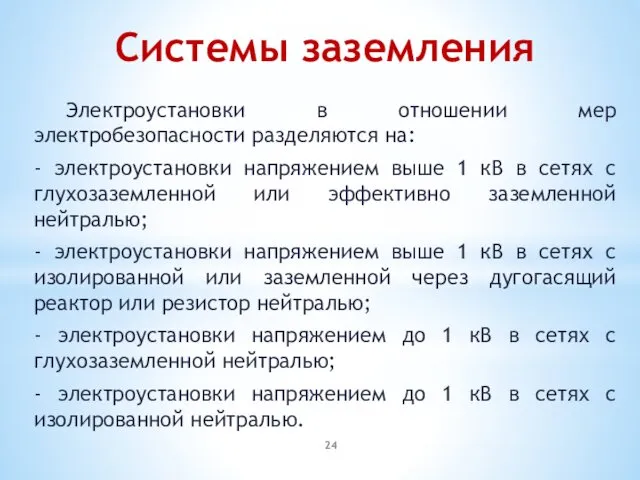 Системы заземления

Электроустановки в отношении мер электробезопасности разделяются на:

- электроустановки напряжением выше 1 кВ в сетях с глухозаземленной или эффективно заземленной нейтралью;

- электроустановки напряжением выше 1 кВ в сетях с изолированной или заземленной через дугогасящий реактор или резистор нейтралью;

- электроустановки напряжением до 1 кВ в сетях с глухозаземленной нейтралью;

- электроустановки напряжением до 1 кВ в сетях с изолированной нейтралью.

24